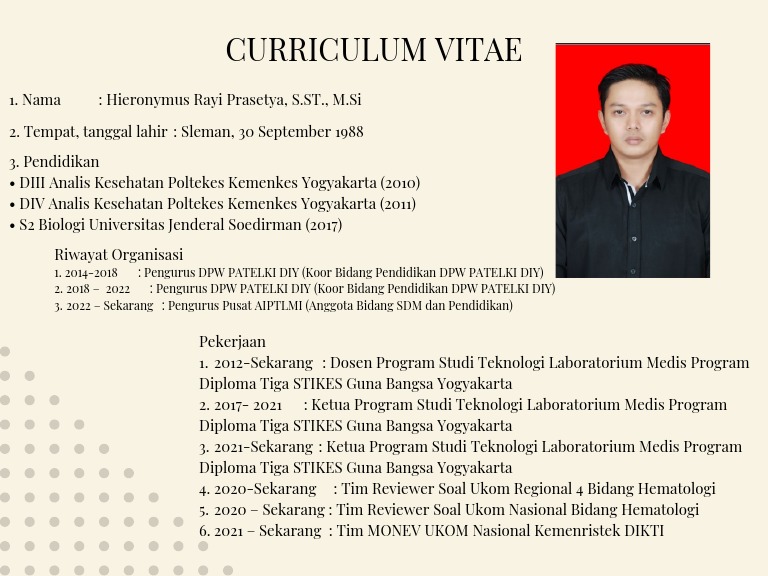 CURRICULUM VITAE

1. Nama : Hieronymus Rayi Prasetya, S.ST., M.Si

2. Tempat, tanggal lahir : Sleman, 30 September 1988

3. Pendidikan
• DIII Analis Kesehatan Poltekes Kemenkes Yogyakarta (2010)
• DIV Analis Kesehatan Poltekes Kemenkes Yogyakarta (2011)
• S2 Biologi Universitas Jenderal Soedirman (2017)

Riwayat Organisasi
1. 2014-2018 : Pengurus DPW PATELKI DIY (Koor Bidang Pendidikan DPW PATELKI DIY)
2. 2018 – 2022 : Pengurus DPW PATELKI DIY (Koor Bidang Pendidikan DPW PATELKI DIY)
3. 2022 – Sekarang : Pengurus Pusat AIPTLMI (Anggota Bidang SDM dan Pendidikan)

Pekerjaan
1. 2012-Sekarang : Dosen Program Studi Teknologi Laboratorium Medis Program Diploma Tiga STIKES Guna Bangsa Yogyakarta
2. 2017- 2021 : Ketua Program Studi Teknologi Laboratorium Medis Program Diploma Tiga STIKES Guna Bangsa Yogyakarta
3. 2021-Sekarang : Ketua Program Studi Teknologi Laboratorium Medis Program Diploma Tiga STIKES Guna Bangsa Yogyakarta
4. 2020-Sekarang : Tim Reviewer Soal Ukom Regional 4 Bidang Hematologi
5. 2020 – Sekarang : Tim Reviewer Soal Ukom Nasional Bidang Hematologi
6. 2021 – Sekarang : Tim MONEV UKOM Nasional Kemenristek DIKTI